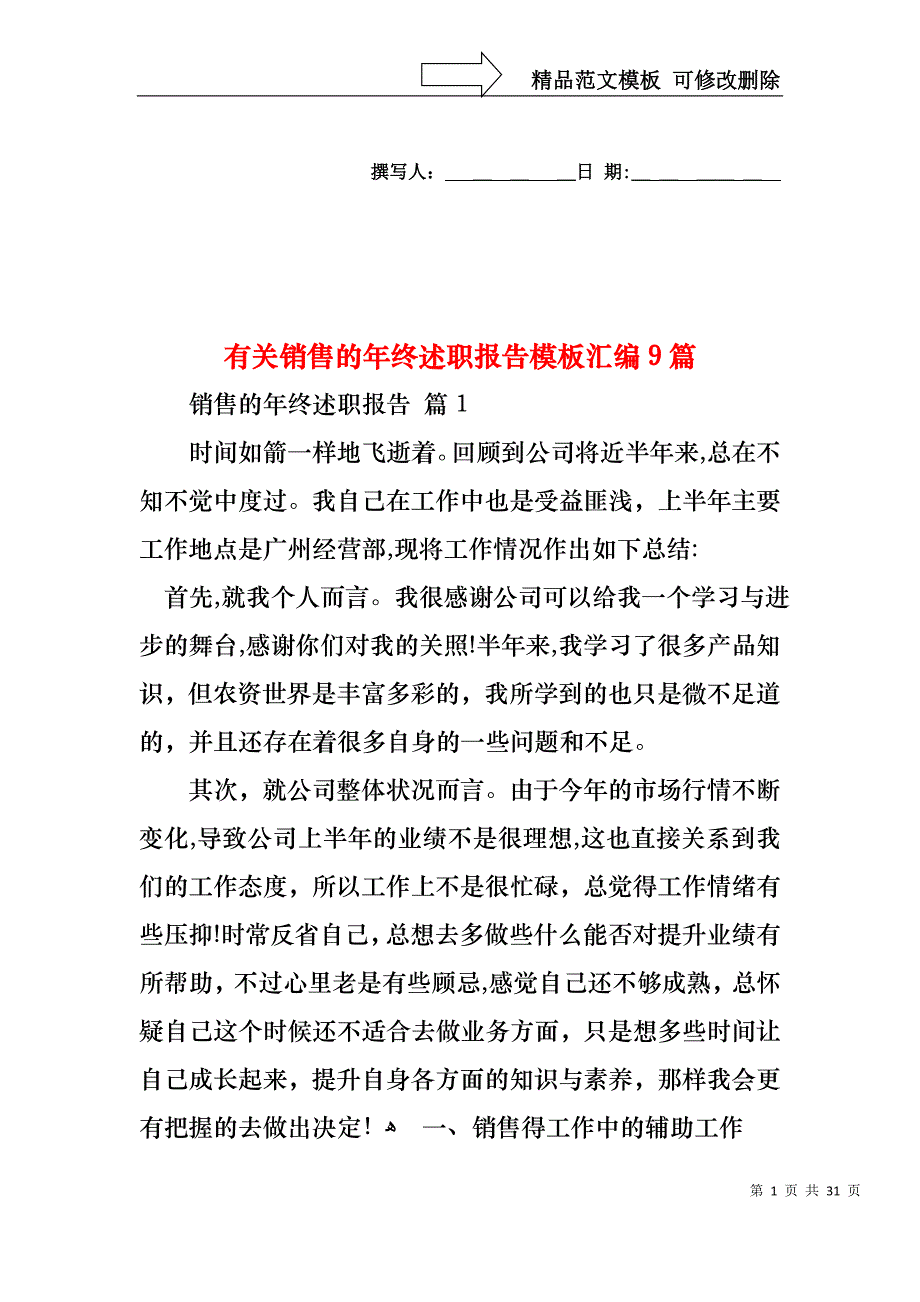 精品范文模板 可修改删除

撰写人：____________日 期:______________

有关销售的年终述职报告模板汇编9篇

销售的年终述职报告 篇1

时间如箭一样地飞逝着。回顾到公司将近半年来,总在不知不觉中度过。我自己在工作中也是受益匪浅，上半年主要工作地点是广州经营部,现将工作情况作出如下总结:

首先,就我个人而言。我很感谢公司可以给我一个学习与进步的舞台,感谢你们对我的关照!半年来,我学习了很多产品知识，但农资世界是丰富多彩的，我所学到的也只是微不足道的，并且还存在着很多自身的一些问题和不足。

其次，就公司整体状况而言。由于今年的市场行情不断变化,导致公司上半年的业绩不是很理想,这也直接关系到我们的工作态度，所以工作上不是很忙碌，总觉得工作情绪有些压抑!时常反省自己，总想去多做些什么能否对提升业绩有所帮助，不过心里老是有些顾忌,感觉自己还不够成熟，总怀疑自己这个时候还不适合去做业务方面，只是想多些时间让自己成长起来，提升自身各方面的知识与素养，那样我会更有把握的去做出决定！ 一、销售得工作中的辅助工作

第 1 页 共 31 页